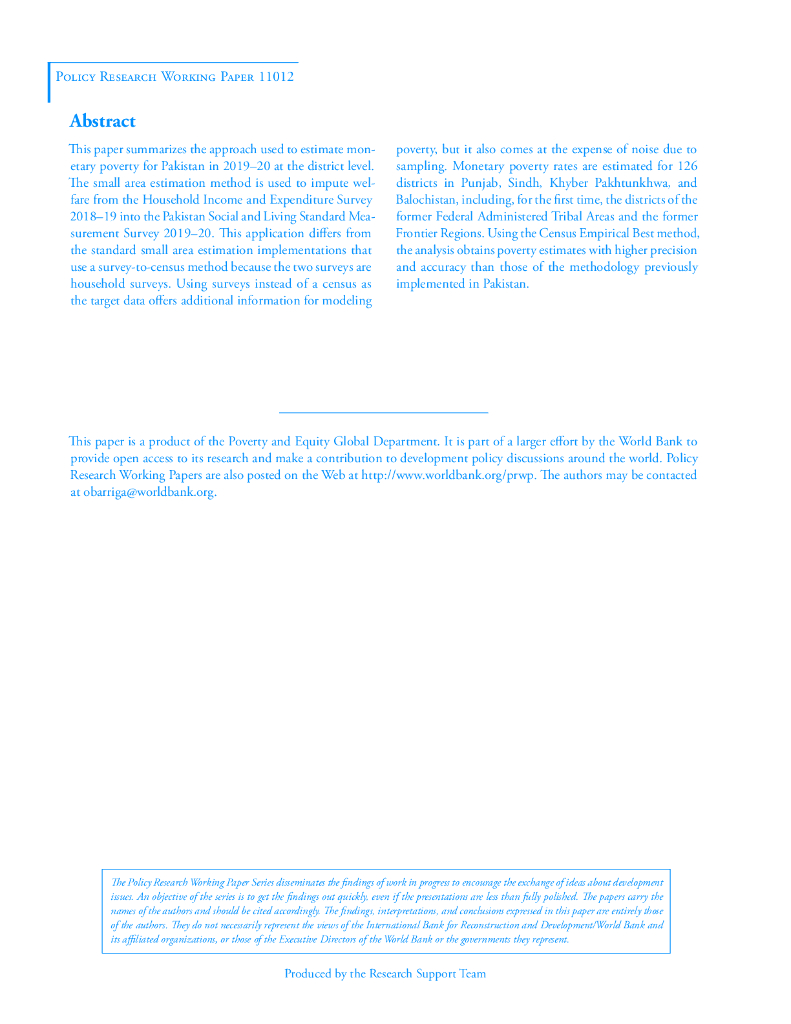 Policy Research Working Paper 11012

Abstract

This paper summarizes the approach used to estimate monetary poverty for Pakistan in 2019–20 at the district level. The small area estimation method is used to impute welfare from the Household Income and Expenditure Survey 2018–19 into the Pakistan Social and Living Standard Measurement Survey 2019–20. This application differs from the standard small area estimation implementations that use a survey-to-census method because the two surveys are household surveys. Using surveys instead of a census as the target data offers additional information for modeling poverty, but it also comes at the expense of noise due to sampling. Monetary poverty rates are estimated for 126 districts in Punjab, Sindh, Khyber Pakhtunkhwa, and Balochistan, including, for the first time, the districts of the former Federal Administered Tribal Areas and the former Frontier Regions. Using the Census Empirical Best method, the analysis obtains poverty estimates with higher precision and accuracy than those of the methodology previously implemented in Pakistan.

This paper is a product of the Poverty and Equity Global Department. It is part of a larger effort by the World Bank to provide open access to its research and make a contribution to development policy discussions around the world. Policy Research Working Papers are also posted on the Web at http://www.worldbank.org/prwp. The authors may be contacted at obarriga@worldbank.org.

The Policy Research Working Paper Series disseminates the findings of work in progress to encourage the exchange of ideas about development issues. An objective of the series is to get the findings out quickly, even if the presentations are less than fully polished. The papers carry the names of the authors and should be cited accordingly. The findings, interpretations, and conclusions expressed in this paper are entirely those of the authors. They do not necessarily represent the views of the International Bank for Reconstruction and Development/World Bank and its affiliated organizations, or those of the Executive Directors of the World Bank or the governments they represent.

Produced by the Research Support Team